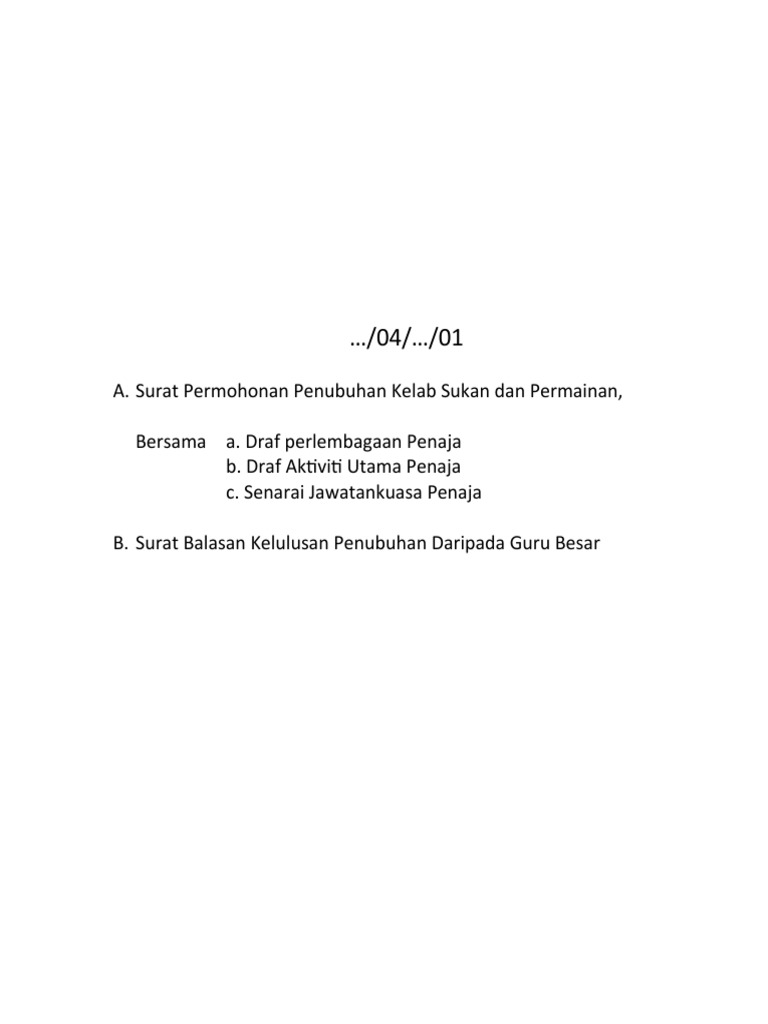 …/04/…/01

A. Surat Permohonan Penubuhan Kelab Sukan dan Permainan,

Bersama a. Draf perlembagaan Penaja
b. Draf Aktiviti Utama Penaja
c. Senarai Jawatankuasa Penaja

B. Surat Balasan Kelulusan Penubuhan Daripada Guru Besar